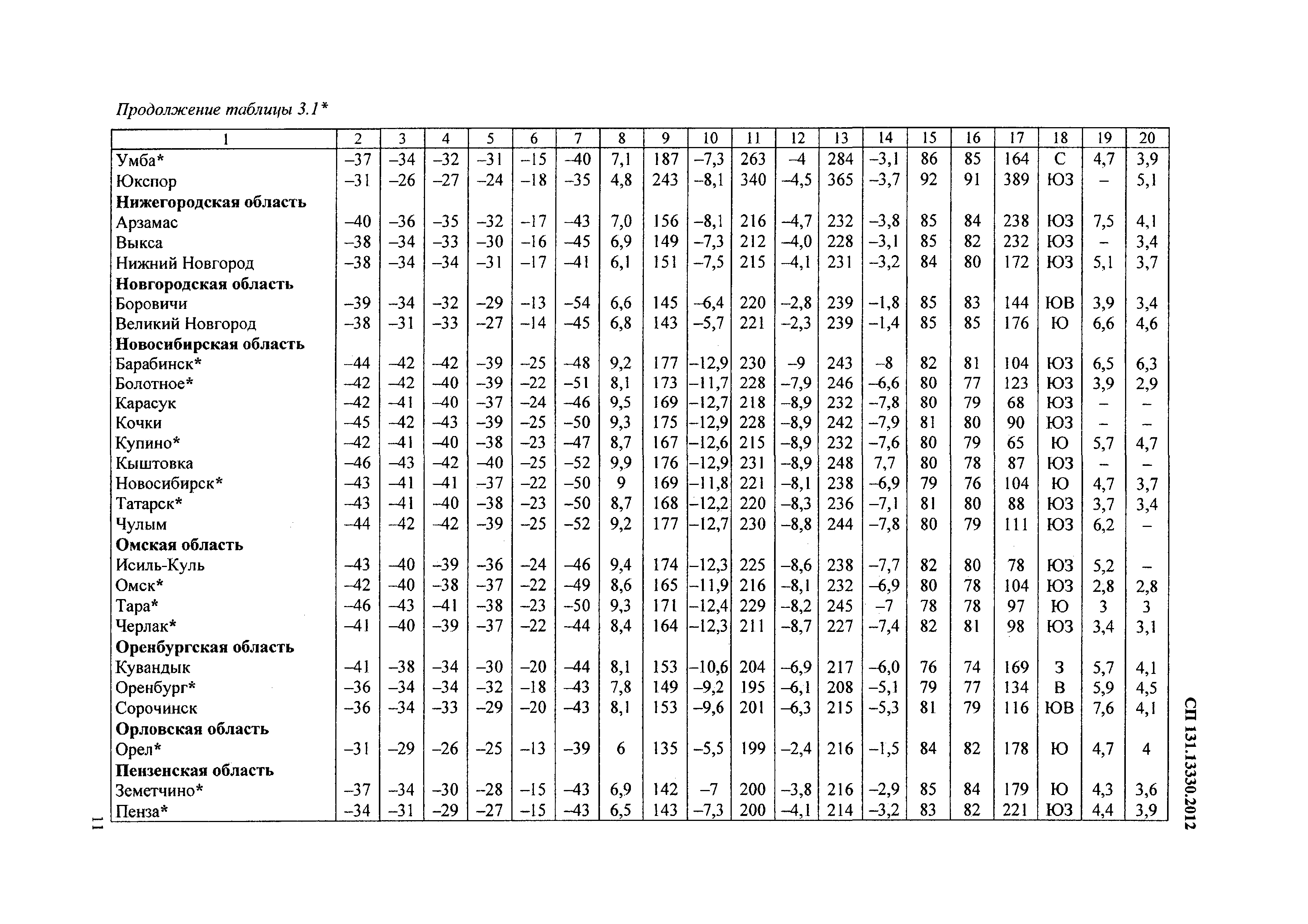 Продолжение таблицы 3.1*

| 1 | 2 | 3 | 4 | 5 | 6 | 7 | 8 | 9 | 10 | 11 | 12 | 13 | 14 | 15 | 16 | 17 | 18 | 19 | 20 |
|---|---|---|---|---|---|---|---|---|---|---|---|---|---|---|---|---|---|---|---|
| Умба* | –37 | –34 | –32 | –31 | –15 | –40 | 7,1 | 187 | –7,3 | 263 | –4 | 284 | –3,1 | 86 | 85 | 164 | С | 4,7 | 3,9 |
| Юкспор | –31 | –26 | –27 | –24 | –18 | –35 | 4,8 | 243 | –8,1 | 340 | –4,5 | 365 | –3,7 | 92 | 91 | 389 | ЮЗ | – | 5,1 |
| **Нижегородская область** | | | | | | | | | | | | | | | | | | | |
| Арзамас | –40 | –36 | –35 | –32 | –17 | –43 | 7,0 | 156 | –8,1 | 216 | –4,7 | 232 | –3,8 | 85 | 84 | 238 | ЮЗ | 7,5 | 4,1 |
| Выкса | –38 | –34 | –33 | –30 | –16 | –45 | 6,9 | 149 | –7,3 | 212 | –4,0 | 228 | –3,1 | 85 | 82 | 232 | ЮЗ | – | 3,4 |
| Нижний Новгород | –38 | –34 | –34 | –31 | –17 | –41 | 6,1 | 151 | –7,5 | 215 | –4,1 | 231 | –3,2 | 84 | 80 | 172 | ЮЗ | 5,1 | 3,7 |
| **Новгородская область** | | | | | | | | | | | | | | | | | | | |
| Боровичи | –39 | –34 | –32 | –29 | –13 | –54 | 6,6 | 145 | –6,4 | 220 | –2,8 | 239 | –1,8 | 85 | 83 | 144 | ЮВ | 3,9 | 3,4 |
| Великий Новгород | –38 | –31 | –33 | –27 | –14 | –45 | 6,8 | 143 | –5,7 | 221 | –2,3 | 239 | –1,4 | 85 | 85 | 176 | Ю | 6,6 | 4,6 |
| **Новосибирская область** | | | | | | | | | | | | | | | | | | | |
| Барабинск* | –44 | –42 | –42 | –39 | –25 | –48 | 9,2 | 177 | –12,9 | 230 | –9 | 243 | –8 | 82 | 81 | 104 | ЮЗ | 6,5 | 6,3 |
| Болотное* | –42 | –42 | –40 | –39 | –22 | –51 | 8,1 | 173 | –11,7 | 228 | –7,9 | 246 | –6,6 | 80 | 77 | 123 | ЮЗ | 3,9 | 2,9 |
| Карасук | –42 | –41 | –40 | –37 | –24 | –46 | 9,5 | 169 | –12,7 | 218 | –8,9 | 232 | –7,8 | 80 | 79 | 68 | ЮЗ | – | – |
| Кочки | –45 | –42 | –43 | –39 | –25 | –50 | 9,3 | 175 | –12,9 | 228 | –8,9 | 242 | –7,9 | 81 | 80 | 90 | ЮЗ | – | – |
| Купино* | –42 | –41 | –40 | –38 | –23 | –47 | 8,7 | 167 | –12,6 | 215 | –8,9 | 232 | –7,6 | 80 | 79 | 65 | Ю | 5,7 | 4,7 |
| Кыштовка | –46 | –43 | –42 | –40 | –25 | –52 | 9,9 | 176 | –12,9 | 231 | –8,9 | 248 | 7,7 | 80 | 78 | 87 | ЮЗ | – | – |
| Новосибирск* | –43 | –41 | –41 | –37 | –22 | –50 | 9 | 169 | –11,8 | 221 | –8,1 | 238 | –6,9 | 79 | 76 | 104 | Ю | 4,7 | 3,7 |
| Татарск* | –43 | –41 | –40 | –38 | –23 | –50 | 8,7 | 168 | –12,2 | 220 | –8,3 | 236 | –7,1 | 81 | 80 | 88 | ЮЗ | 3,7 | 3,4 |
| Чулым | –44 | –42 | –42 | –39 | –25 | –52 | 9,2 | 177 | –12,7 | 230 | –8,8 | 244 | –7,8 | 80 | 79 | 111 | ЮЗ | 6,2 | – |
| **Омская область** | | | | | | | | | | | | | | | | | | | |
| Исиль-Куль | –43 | –40 | –39 | –36 | –24 | –46 | 9,4 | 174 | –12,3 | 225 | –8,6 | 238 | –7,7 | 82 | 80 | 78 | ЮЗ | 5,2 | – |
| Омск* | –42 | –40 | –38 | –37 | –22 | –49 | 8,6 | 165 | –11,9 | 216 | –8,1 | 232 | –6,9 | 80 | 78 | 104 | ЮЗ | 2,8 | 2,8 |
| Тара* | –46 | –43 | –41 | –38 | –23 | –50 | 9,3 | 171 | –12,4 | 229 | –8,2 | 245 | –7 | 78 | 78 | 97 | Ю | 3 | 3 |
| Черлак* | –41 | –40 | –39 | –37 | –22 | –44 | 8,4 | 164 | –12,3 | 211 | –8,7 | 227 | –7,4 | 82 | 81 | 98 | ЮЗ | 3,4 | 3,1 |
| **Оренбургская область** | | | | | | | | | | | | | | | | | | | |
| Кувандык | –41 | –38 | –34 | –30 | –20 | –44 | 8,1 | 153 | –10,6 | 204 | –6,9 | 217 | –6,0 | 76 | 74 | 169 | З | 5,7 | 4,1 |
| Оренбург* | –36 | –34 | –34 | –32 | –18 | –43 | 7,8 | 149 | –9,2 | 195 | –6,1 | 208 | –5,1 | 79 | 77 | 134 | В | 5,9 | 4,5 |
| Сорочинск | –36 | –34 | –33 | –29 | –20 | –43 | 8,1 | 153 | –9,6 | 201 | –6,3 | 215 | –5,3 | 81 | 79 | 116 | ЮВ | 7,6 | 4,1 |
| **Орловская область** | | | | | | | | | | | | | | | | | | | |
| Орел* | –31 | –29 | –26 | –25 | –13 | –39 | 6 | 135 | –5,5 | 199 | –2,4 | 216 | –1,5 | 84 | 82 | 178 | Ю | 4,7 | 4 |
| **Пензенская область** | | | | | | | | | | | | | | | | | | | |
| Земетчино* | –37 | –34 | –30 | –28 | –15 | –43 | 6,9 | 142 | –7 | 200 | –3,8 | 216 | –2,9 | 85 | 84 | 179 | Ю | 4,3 | 3,6 |
| Пенза* | –34 | –31 | –29 | –27 | –15 | –43 | 6,5 | 143 | –7,3 | 200 | –4,1 | 214 | –3,2 | 83 | 82 | 221 | ЮЗ | 4,4 | 3,9 |

СП 131.13330.2012

11